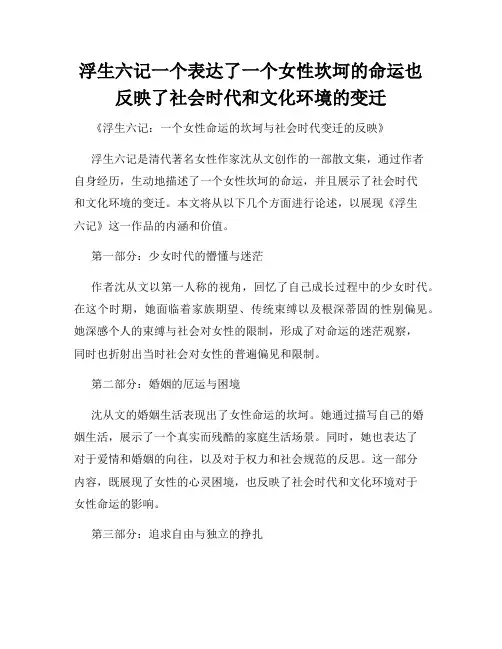 浮生六记一个表达了一个女性坎坷的命运也反映了社会时代和文化环境的变迁

《浮生六记：一个女性命运的坎坷与社会时代变迁的反映》

浮生六记是清代著名女性作家沈从文创作的一部散文集，通过作者自身经历，生动地描述了一个女性坎坷的命运，并且展示了社会时代和文化环境的变迁。本文将从以下几个方面进行论述，以展现《浮生六记》这一作品的内涵和价值。

第一部分：少女时代的懵懂与迷茫

作者沈从文以第一人称的视角，回忆了自己成长过程中的少女时代。在这个时期，她面临着家族期望、传统束缚以及根深蒂固的性别偏见。她深感个人的束缚与社会对女性的限制，形成了对命运的迷茫观察，同时也折射出当时社会对女性的普遍偏见和限制。

第二部分：婚姻的厄运与困境

沈从文的婚姻生活表现出了女性命运的坎坷。她通过描写自己的婚姻生活，展示了一个真实而残酷的家庭生活场景。同时，她也表达了对于爱情和婚姻的向往，以及对于权力和社会规范的反思。这一部分内容，既展现了女性的心灵困境，也反映了社会时代和文化环境对于女性命运的影响。

第三部分：追求自由与独立的挣扎